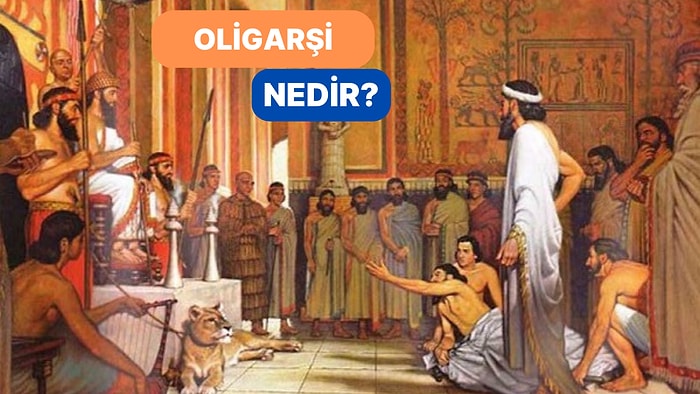 OLİGARŞİ
NEDİR?